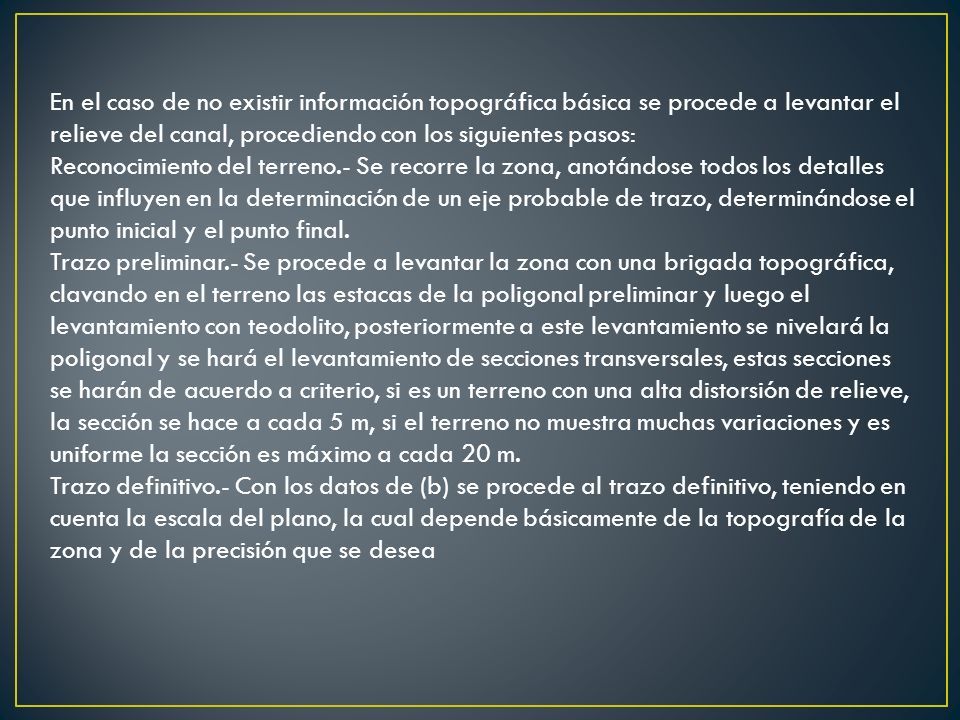 En el caso de no existir información topográfica básica se procede a levantar el relieve del canal, procediendo con los siguientes pasos:
Reconocimiento del terreno.- Se recorre la zona, anotándose todos los detalles que influyen en la determinación de un eje probable de trazo, determinándose el punto inicial y el punto final.
Trazo preliminar.- Se procede a levantar la zona con una brigada topográfica, clavando en el terreno las estacas de la poligonal preliminar y luego el levantamiento con teodolito, posteriormente a este levantamiento se nivelará la poligonal y se hará el levantamiento de secciones transversales, estas secciones se harán de acuerdo a criterio, si es un terreno con una alta distorsión de relieve, la sección se hace a cada 5 m, si el terreno no muestra muchas variaciones y es uniforme la sección es máximo a cada 20 m.
Trazo definitivo.- Con los datos de (b) se procede al trazo definitivo, teniendo en cuenta la escala del plano, la cual depende básicamente de la topografía de la zona y de la precisión que se desea